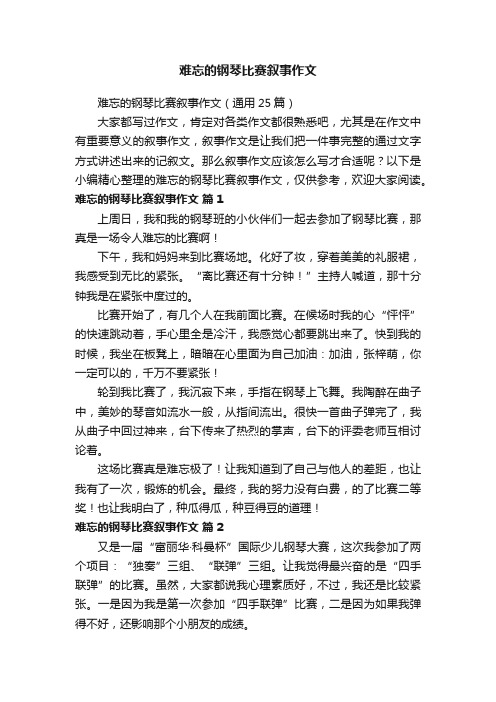 难忘的钢琴比赛叙事作文

难忘的钢琴比赛叙事作文（通用 25 篇）

大家都写过作文，肯定对各类作文都很熟悉吧，尤其是在作文中有重要意义的叙事作文，叙事作文是让我们把一件事完整的通过文字方式讲述出来的记叙文。那么叙事作文应该怎么写才合适呢？以下是小编精心整理的难忘的钢琴比赛叙事作文，仅供参考，欢迎大家阅读。

难忘的钢琴比赛叙事作文 篇 1

上周日，我和我的钢琴班的小伙伴们一起去参加了钢琴比赛，那真是一场令人难忘的比赛啊！

下午，我和妈妈来到比赛场地。化好了妆，穿着美美的礼服裙，我感受到无比的紧张。“离比赛还有十分钟！”主持人喊道，那十分钟我是在紧张中度过的。

比赛开始了，有几个人在我前面比赛。在候场时我的心“怦怦”的快速跳动着，手心里全是冷汗，我感觉心都要跳出来了。快到我的时候，我坐在板凳上，暗暗在心里面为自己加油：加油，张梓萌，你一定可以的，千万不要紧张！

轮到我比赛了，我沉寂下来，手指在钢琴上飞舞。我陶醉在曲子中，美妙的琴音如流水一般，从指间流出。很快一首曲子弹完了，我从曲子中回过神来，台下传来了热烈的掌声，台下的评委老师互相讨论着。

这场比赛真是难忘极了！让我知道到了自己与他人的差距，也让我有了一次，锻炼的机会。最终，我的努力没有白费，的了比赛二等奖！也让我明白了，种瓜得瓜，种豆得豆的道理！

难忘的钢琴比赛叙事作文 篇 2

又是一届“富丽华·科曼杯”国际少儿钢琴大赛，这次我参加了两个项目：“独奏”三组、“联弹”三组。让我觉得最兴奋的是“四手联弹”的比赛。虽然，大家都说我心理素质好，不过，我还是比较紧张。一是因为我是第一次参加“四手联弹”比赛，二是因为如果我弹得不好，还影响那个小朋友的成绩。